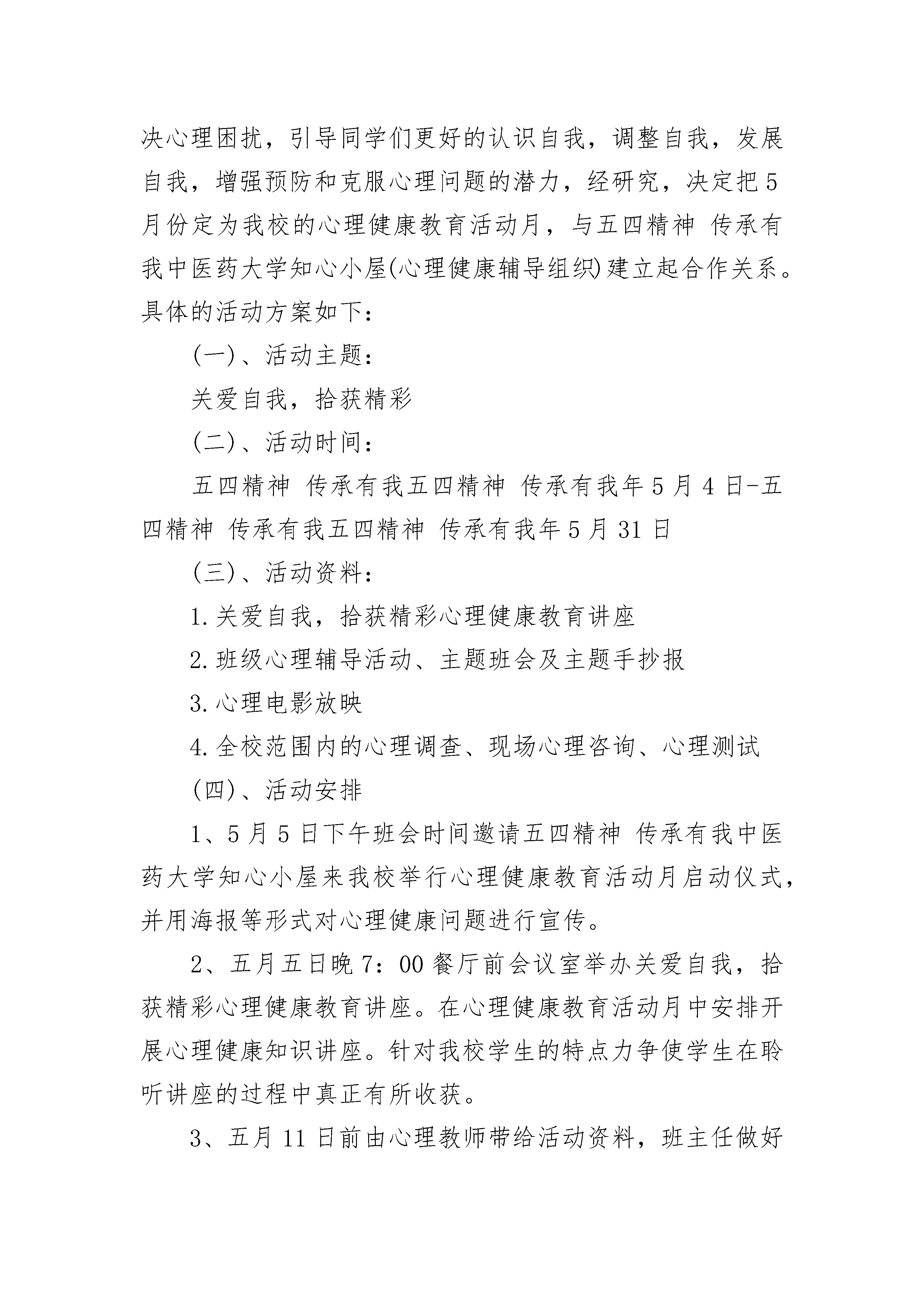 决心理困扰，引导同学们更好的认识自我，调整自我，发展自我，增强预防和克服心理问题的潜力，经研究，决定把5月份定为我校的心理健康教育活动月，与五四精神 传承有我中医药大学知心小屋(心理健康辅导组织)建立起合作关系。具体的活动方案如下：

(一)、活动主题：

关爱自我，拾获精彩

(二)、活动时间：

五四精神 传承有我五四精神 传承有我年5月4日-五四精神 传承有我五四精神 传承有我年5月31日

(三)、活动资料：

1.关爱自我，拾获精彩心理健康教育讲座

2.班级心理辅导活动、主题班会及主题手抄报

3.心理电影放映

4.全校范围内的心理调查、现场心理咨询、心理测试

(四)、活动安排

1、5月5日下午班会时间邀请五四精神 传承有我中医药大学知心小屋来我校举行心理健康教育活动月启动仪式，并用海报等形式对心理健康问题进行宣传。

2、五月五日晚7：00餐厅前会议室举办关爱自我，拾获精彩心理健康教育讲座。在心理健康教育活动月中安排开展心理健康知识讲座。针对我校学生的特点力争使学生在聆听讲座的过程中真正有所收获。

3、五月11日前由心理教师带给活动资料，班主任做好